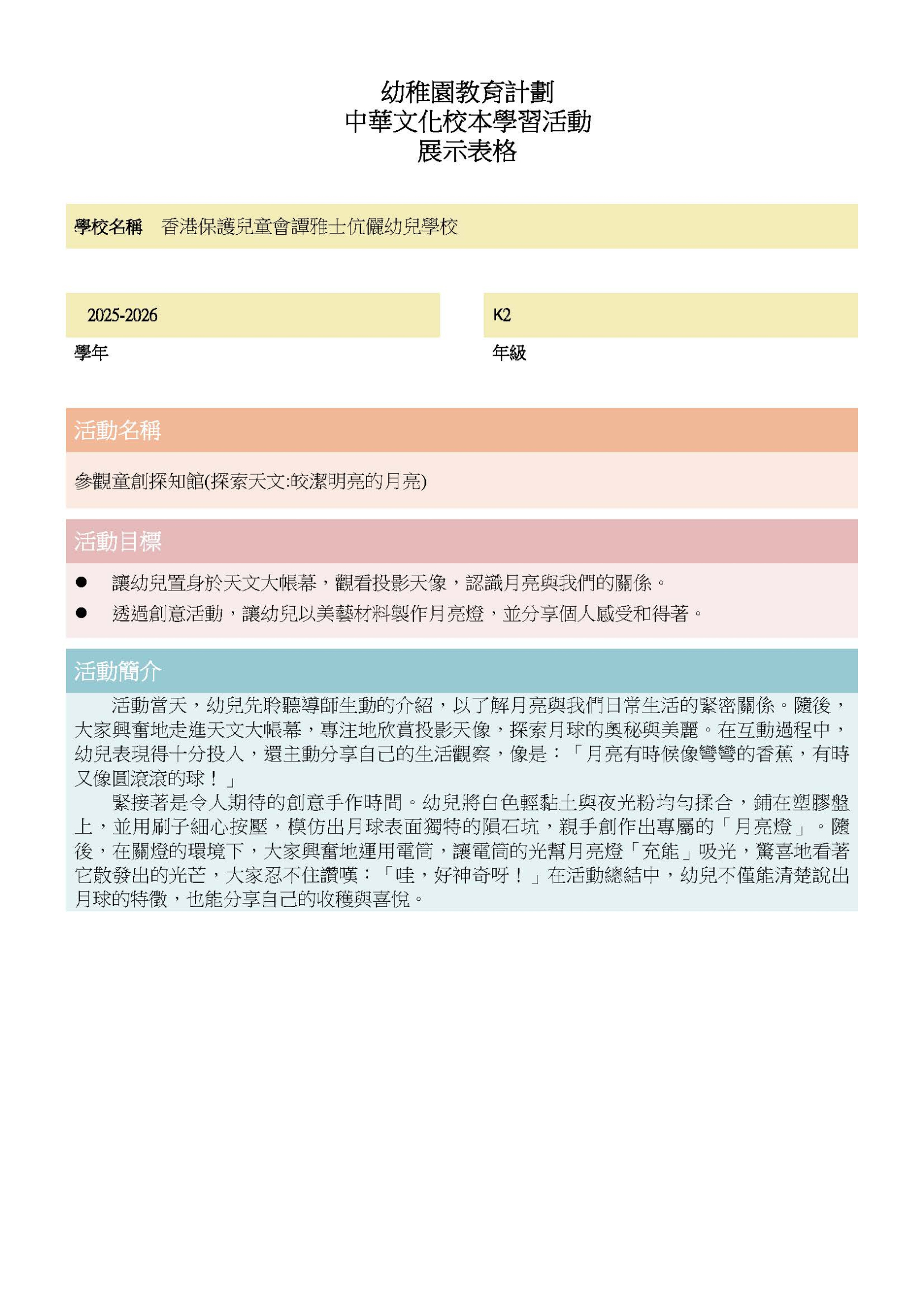 幼稚園教育計劃
中華文化校本學習活動
展示表格

學校名稱 香港保護兒童會譚雅士伉儷幼兒學校

2025-2026
學年

K2
年級

活動名稱

參觀童創探知館(探索天文:皎潔明亮的月亮)

活動目標

● 讓幼兒置身於天文大帳幕，觀看投影天像，認識月亮與我們的關係。
● 透過創意活動，讓幼兒以美藝材料製作月亮燈，並分享個人感受和得著。

活動簡介

活動當天，幼兒先聆聽導師生動的介紹，以了解月亮與我們日常生活的緊密關係。隨後，大家興奮地走進天文大帳幕，專注地欣賞投影天像，探索月球的奧秘與美麗。在互動過程中，幼兒表現得十分投入，還主動分享自己的生活觀察，像是：「月亮有時候像彎彎的香蕉，有時又像圓滾滾的球！」

緊接著是令人期待的創意手作時間。幼兒將白色輕黏土與夜光粉均勻揉合，鋪在塑膠盤上，並用刷子細心按壓，模仿出月球表面獨特的隕石坑，親手創作出專屬的「月亮燈」。隨後，在關燈的環境下，大家興奮地運用電筒，讓電筒的光幫月亮燈「充能」吸光，驚喜地看著它散發出的光芒，大家忍不住讚嘆：「哇，好神奇呀！」在活動總結中，幼兒不僅能清楚說出月球的特徵，也能分享自己的收穫與喜悅。